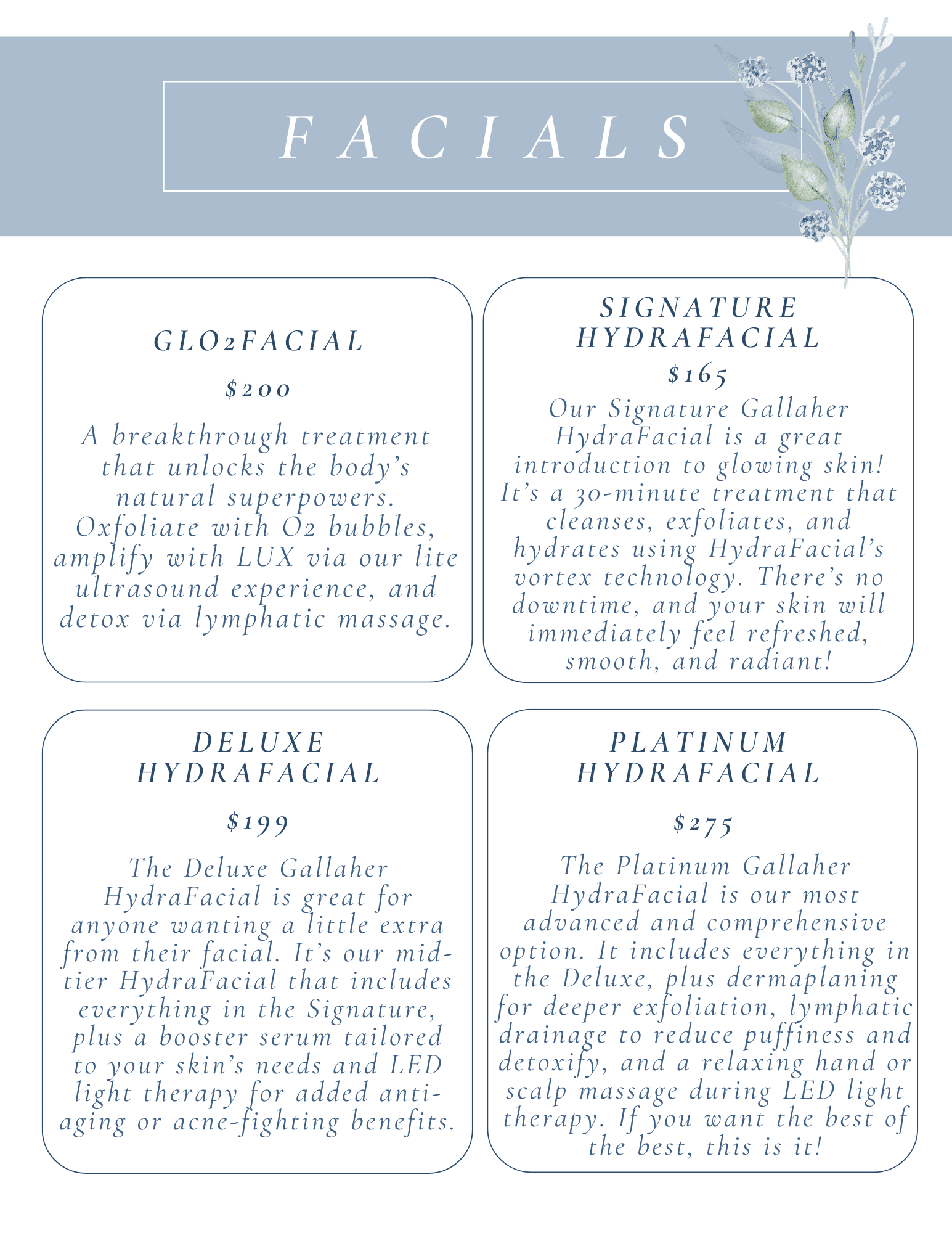 FACIALS

GLO2FACIAL

$200

A breakthrough treatment that unlocks the body's natural superpowers. Oxfoliate with O2 bubbles, amplify with LUX via our lite ultrasound experience, and detox via lymphatic massage.

SIGNATURE HYDRAFACIAL

$165

Our Signature Gallaher HydraFacial is a great introduction to glowing skin! It's a 30-minute treatment that cleanses, exfoliates, and hydrates using HydraFacial's vortex technology. There's no downtime, and your skin will immediately feel refreshed, smooth, and radiant!

DELUXE HYDRAFACIAL

$199

The Deluxe Gallaher HydraFacial is great for anyone wanting a little extra from their facial. It's our mid-tier HydraFacial that includes everything in the Signature, plus a booster serum tailored to your skin's needs and LED light therapy for added anti-aging or acne-fighting benefits.

PLATINUM HYDRAFACIAL

$275

The Platinum Gallaher HydraFacial is our most advanced and comprehensive option. It includes everything in the Deluxe, plus dermaplaning for deeper exfoliation, lymphatic drainage to reduce puffiness and detoxify, and a relaxing hand or scalp massage during LED light therapy. If you want the best of the best, this is it!